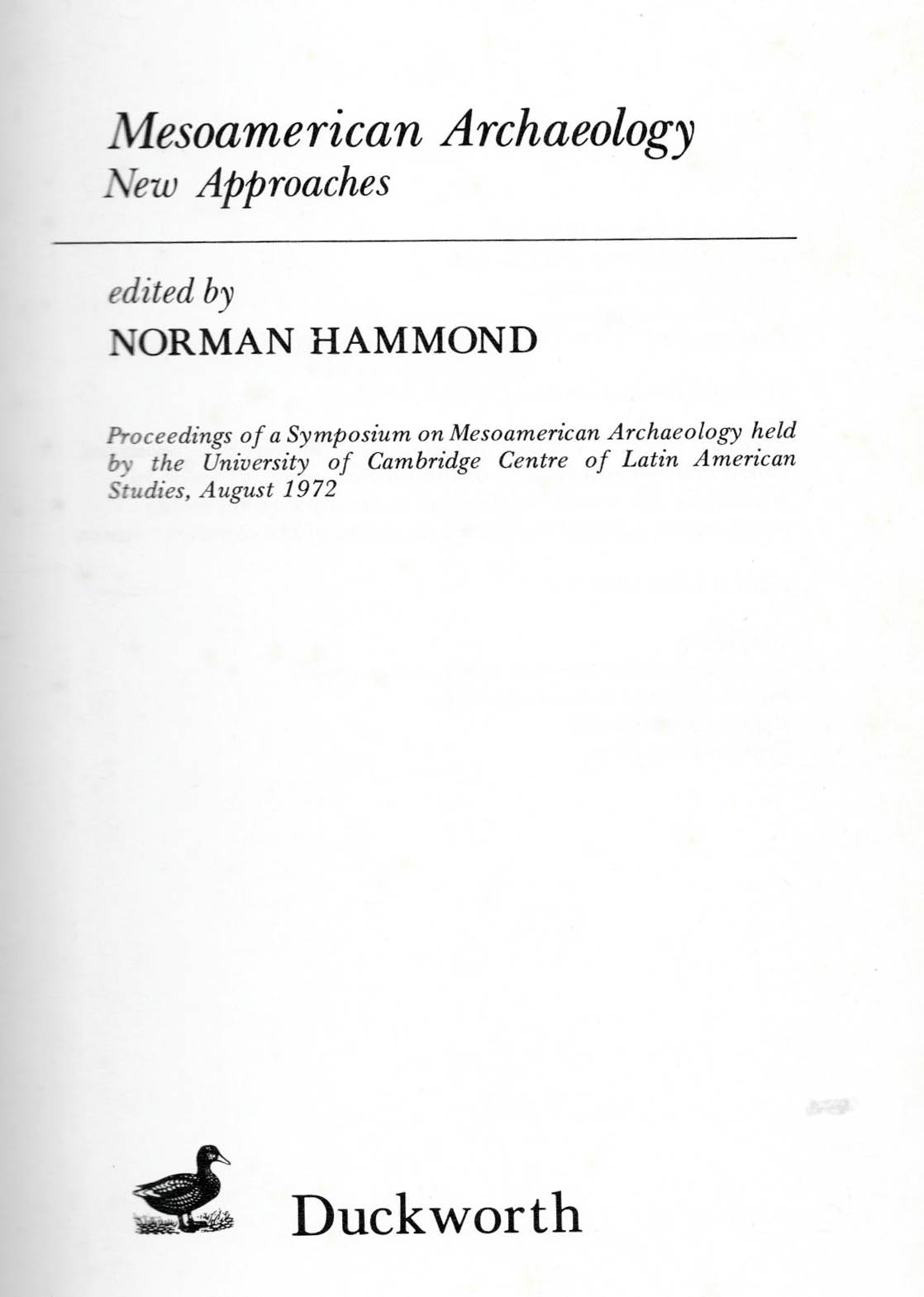 Mesoamerican Archaeology
New Approaches

edited by
NORMAN HAMMOND

Proceedings of a Symposium on Mesoamerican Archaeology held by the University of Cambridge Centre of Latin American Studies, August 1972

Duckworth